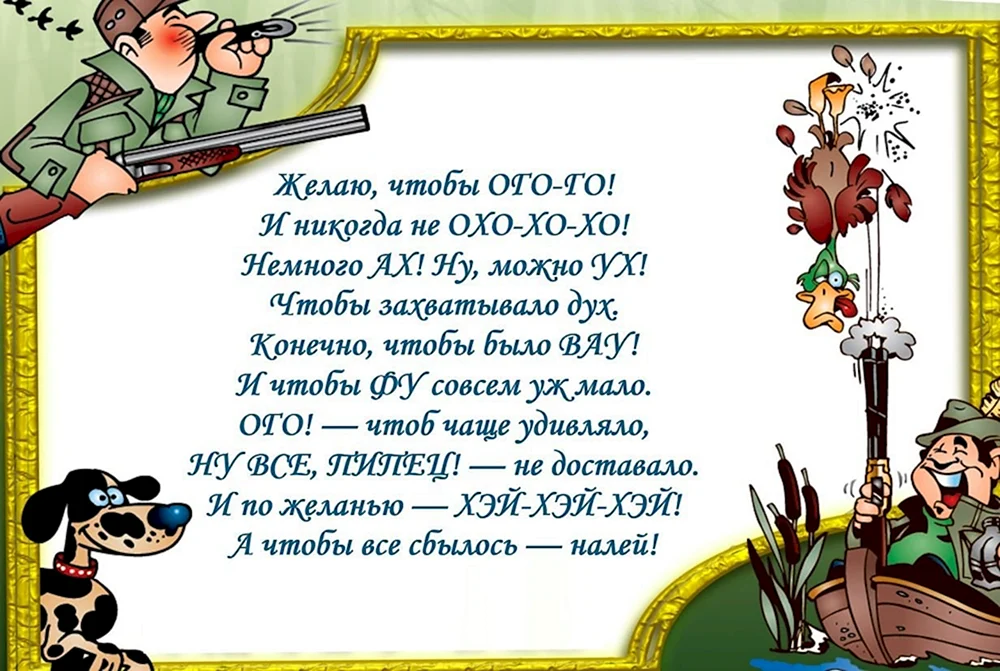 Желаю, чтобы ОГО-ГО!
И никогда не ОХО-ХО-ХО!
Немного АХ! Ну, можно УХ!
Чтобы захватывало дух.
Конечно, чтобы было ВАУ!
И чтобы ФУ совсем уж мало.
ОГО! — чтоб чаще удивляло,
НУ ВСЕ, ПИПЕЦ! — не доставало.
И по желанью — ХЭЙ-ХЭЙ-ХЭЙ!
А чтобы все сбылось — налей!